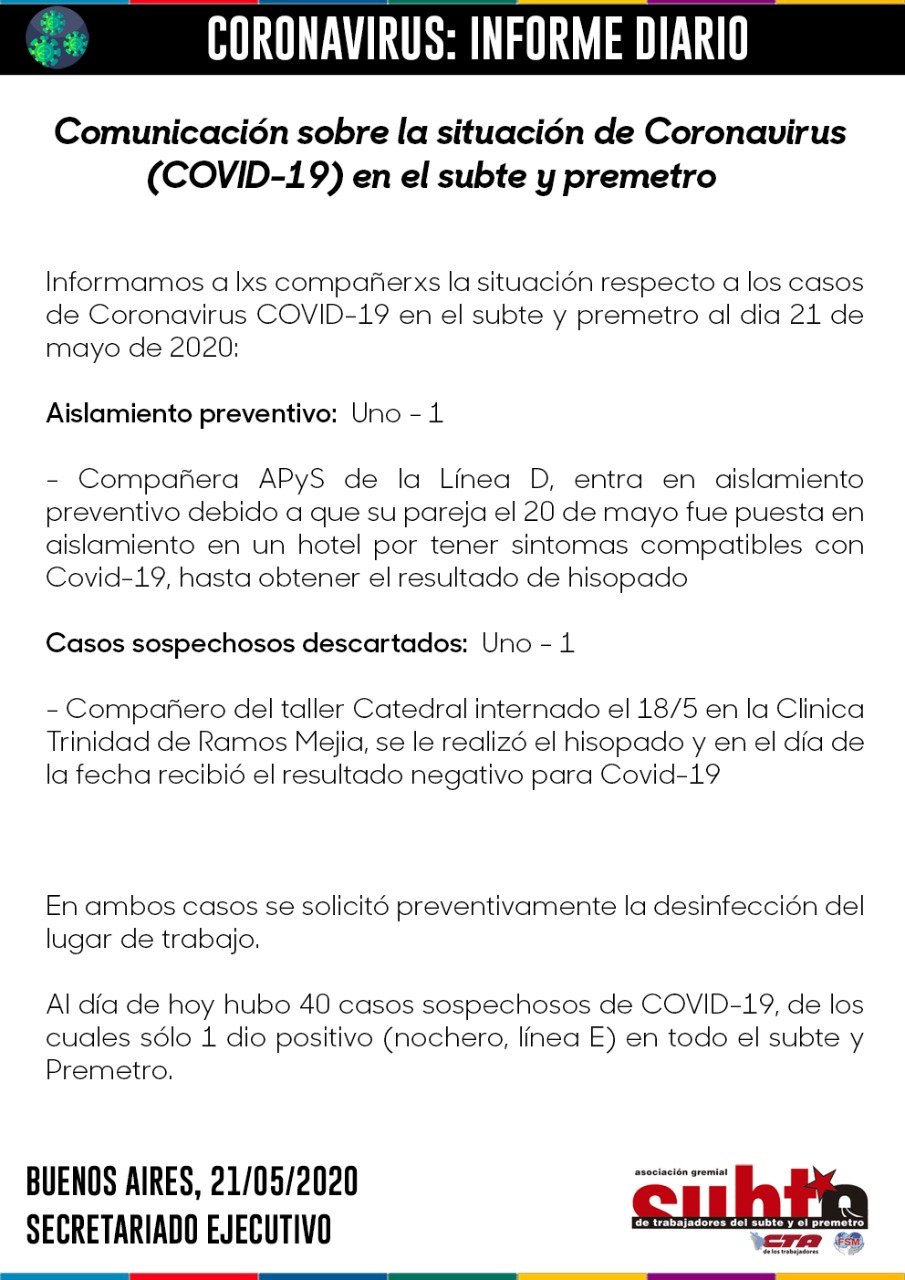 CORONAVIRUS: INFORME DIARIO

Comunicación sobre la situación de Coronavirus (COVID-19) en el subte y premetro

Informamos a lxs compañerxs la situación respecto a los casos de Coronavirus COVID-19 en el subte y premetro al dia 21 de mayo de 2020:

Aislamiento preventivo: Uno - 1

- Compañera APyS de la Línea D, entra en aislamiento preventivo debido a que su pareja el 20 de mayo fue puesta en aislamiento en un hotel por tener sintomas compatibles con Covid-19, hasta obtener el resultado de hisopado

Casos sospechosos descartados: Uno - 1

- Compañero del taller Catedral internado el 18/5 en la Clinica Trinidad de Ramos Mejia, se le realizó el hisopado y en el día de la fecha recibió el resultado negativo para Covid-19

En ambos casos se solicitó preventivamente la desinfección del lugar de trabajo.

Al día de hoy hubo 40 casos sospechosos de COVID-19, de los cuales sólo 1 dio positivo (nochero, línea E) en todo el subte y Premetro.

BUENOS AIRES, 21/05/2020
SECRETARIADO EJECUTIVO

asociación gremial
subte
de trabajadores del subte y el premetro
CTA de los trabajadores
FSM